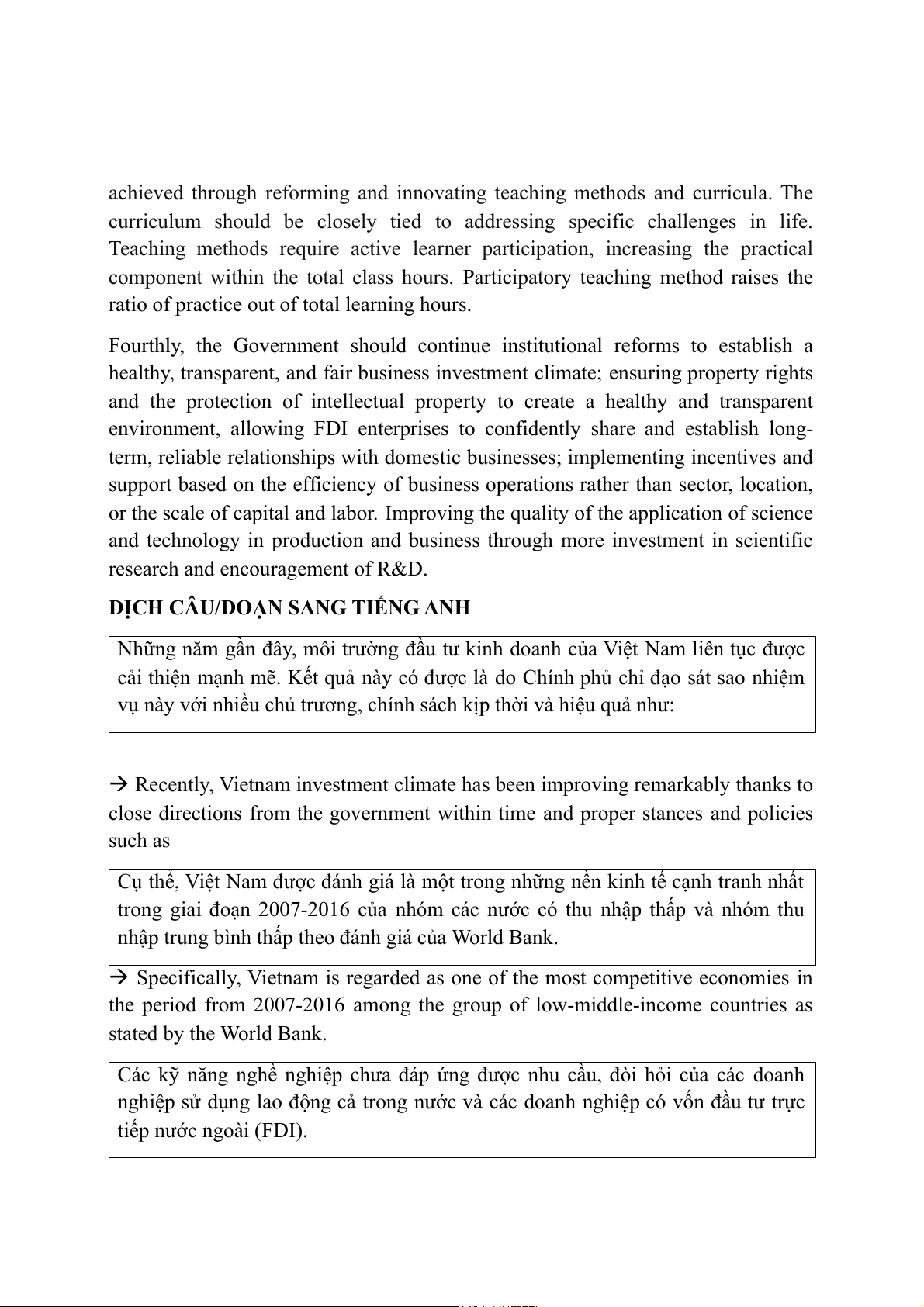 achieved through reforming and innovating teaching methods and curricula. The curriculum should be closely tied to addressing specific challenges in life. Teaching methods require active learner participation, increasing the practical component within the total class hours. Participatory teaching method raises the ratio of practice out of total learning hours.

Fourthly, the Government should continue institutional reforms to establish a healthy, transparent, and fair business investment climate; ensuring property rights and the protection of intellectual property to create a healthy and transparent environment, allowing FDI enterprises to confidently share and establish long-term, reliable relationships with domestic businesses; implementing incentives and support based on the efficiency of business operations rather than sector, location, or the scale of capital and labor. Improving the quality of the application of science and technology in production and business through more investment in scientific research and encouragement of R&D.

DỊCH CÂU/ĐOẠN SANG TIẾNG ANH

Những năm gần đây, môi trường đầu tư kinh doanh của Việt Nam liên tục được cải thiện mạnh mẽ. Kết quả này có được là do Chính phủ chỉ đạo sát sao nhiệm vụ này với nhiều chủ trương, chính sách kịp thời và hiệu quả như:

→ Recently, Vietnam investment climate has been improving remarkably thanks to close directions from the government within time and proper stances and policies such as

Cụ thể, Việt Nam được đánh giá là một trong những nền kinh tế cạnh tranh nhất trong giai đoạn 2007-2016 của nhóm các nước có thu nhập thấp và nhóm thu nhập trung bình thấp theo đánh giá của World Bank.

→ Specifically, Vietnam is regarded as one of the most competitive economies in the period from 2007-2016 among the group of low-middle-income countries as stated by the World Bank.

Các kỹ năng nghề nghiệp chưa đáp ứng được nhu cầu, đòi hỏi của các doanh nghiệp sử dụng lao động cả trong nước và các doanh nghiệp có vốn đầu tư trực tiếp nước ngoài (FDI).